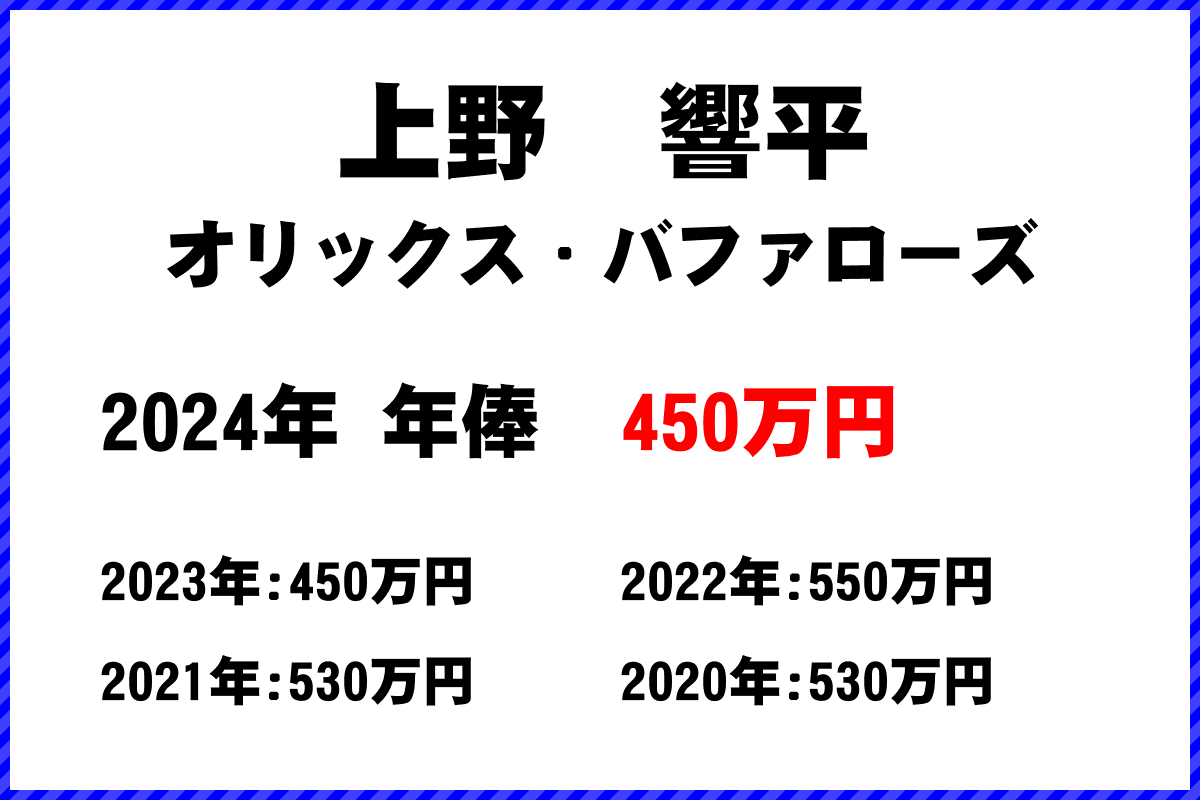 上野　響平

オリックス・バファローズ

2024年 年俸　450万円

2023年：450万円　2022年：550万円

2021年：530万円　2020年：530万円